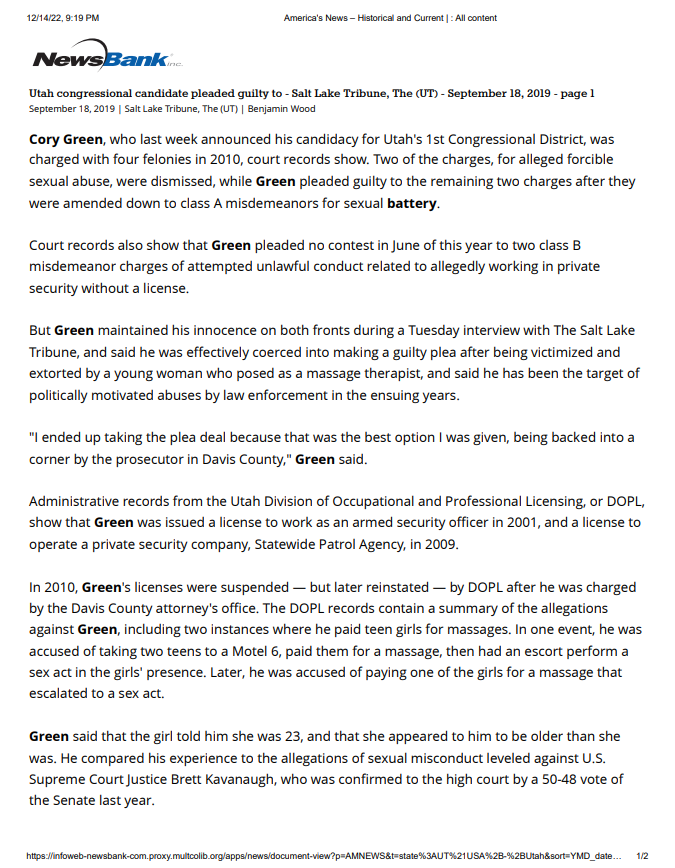 12/14/22, 9:19 PM America's News – Historical and Current | : All content

NewsBank inc.

Utah congressional candidate pleaded guilty to - Salt Lake Tribune, The (UT) - September 18, 2019 - page 1
September 18, 2019 | Salt Lake Tribune, The (UT) | Benjamin Wood

Cory Green, who last week announced his candidacy for Utah's 1st Congressional District, was charged with four felonies in 2010, court records show. Two of the charges, for alleged forcible sexual abuse, were dismissed, while Green pleaded guilty to the remaining two charges after they were amended down to class A misdemeanors for sexual battery.

Court records also show that Green pleaded no contest in June of this year to two class B misdemeanor charges of attempted unlawful conduct related to allegedly working in private security without a license.

But Green maintained his innocence on both fronts during a Tuesday interview with The Salt Lake Tribune, and said he was effectively coerced into making a guilty plea after being victimized and extorted by a young woman who posed as a massage therapist, and said he has been the target of politically motivated abuses by law enforcement in the ensuing years.

"I ended up taking the plea deal because that was the best option I was given, being backed into a corner by the prosecutor in Davis County," Green said.

Administrative records from the Utah Division of Occupational and Professional Licensing, or DOPL, show that Green was issued a license to work as an armed security officer in 2001, and a license to operate a private security company, Statewide Patrol Agency, in 2009.

In 2010, Green's licenses were suspended — but later reinstated — by DOPL after he was charged by the Davis County attorney's office. The DOPL records contain a summary of the allegations against Green, including two instances where he paid teen girls for massages. In one event, he was accused of taking two teens to a Motel 6, paid them for a massage, then had an escort perform a sex act in the girls' presence. Later, he was accused of paying one of the girls for a massage that escalated to a sex act.

Green said that the girl told him she was 23, and that she appeared to him to be older than she was. He compared his experience to the allegations of sexual misconduct leveled against U.S. Supreme Court Justice Brett Kavanaugh, who was confirmed to the high court by a 50-48 vote of the Senate last year.

https://infoweb-newsbank-com.proxy.multcolib.org/apps/news/document-view?p=AMNEWS&t=state%3AUT%21USA%2B-%2BUtah&sort=YMD_date… 1/2